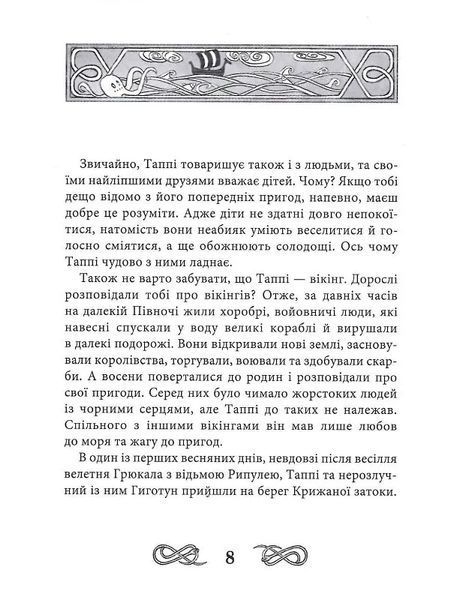 Звичайно, Таппі товаришує також і з людьми, та своїми найліпшими друзями вважає дітей. Чому? Якщо тобі дещо відомо з його попередніх пригод, напевно, маєш добре це розуміти. Адже діти не здатні довго непокоїтися, натомість вони неабияк уміють веселитися й голосно сміятися, а ще обожнюють солодощі. Ось чому Таппі чудово з ними ладнає.

Також не варто забувати, що Таппі — вікінг. Дорослі розповідали тобі про вікінгів? Отже, за давніх часів на далекій Півночі жили хоробрі, войовничі люди, які навесні спускали у воду великі кораблі й вирушали в далекі подорожі. Вони відкривали нові землі, засновували королівства, торгували, воювали та здобували скарби. А восени поверталися до родин і розповідали про свої пригоди. Серед них було чимало жорстоких людей із чорними серцями, але Таппі до таких не належав. Спільного з іншими вікінгами він мав лише любов до моря та жагу до пригод.

В один із перших весняних днів, невдовзі після весілля велетня Грюкала з відьмою Рипулею, Таппі та нерозлучний із ним Гиготун прийшли на берег Крижаної затоки.

8